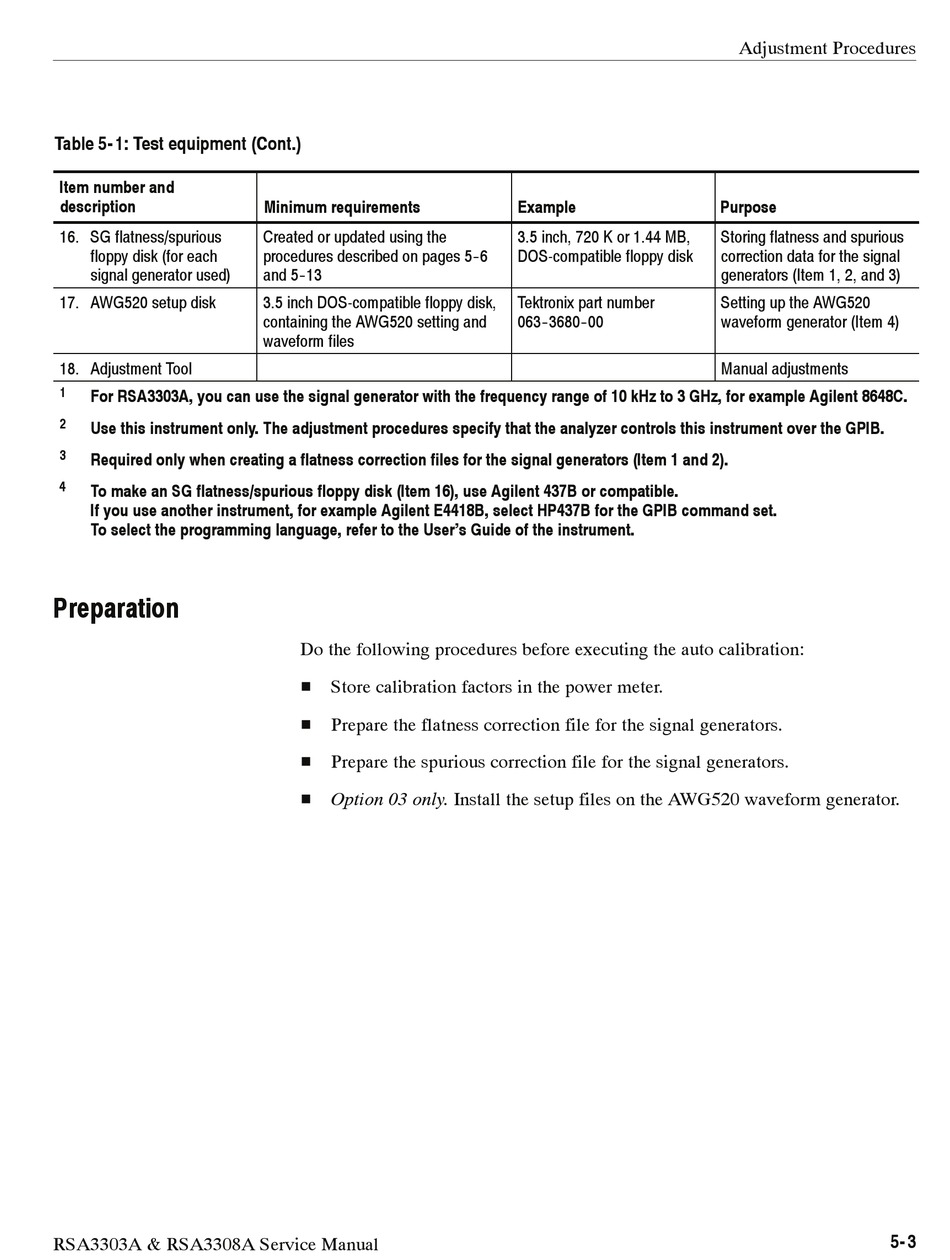 Adjustment Procedures

Table 5-1: Test equipment (Cont.)

| Item number and description | Minimum requirements | Example | Purpose |
|---|---|---|---|
| 16. SG flatness/spurious floppy disk (for each signal generator used) | Created or updated using the procedures described on pages 5-6 and 5-13 | 3.5 inch, 720 K or 1.44 MB, DOS-compatible floppy disk | Storing flatness and spurious correction data for the signal generators (Item 1, 2, and 3) |
| 17. AWG520 setup disk | 3.5 inch DOS-compatible floppy disk, containing the AWG520 setting and waveform files | Tektronix part number 063-3680-00 | Setting up the AWG520 waveform generator (Item 4) |
| 18. Adjustment Tool | | | Manual adjustments |

1 For RSA3303A, you can use the signal generator with the frequency range of 10 kHz to 3 GHz, for example Agilent 8648C.

2 Use this instrument only. The adjustment procedures specify that the analyzer controls this instrument over the GPIB.

3 Required only when creating a flatness correction files for the signal generators (Item 1 and 2).

4 To make an SG flatness/spurious floppy disk (Item 16), use Agilent 437B or compatible. If you use another instrument, for example Agilent E4418B, select HP437B for the GPIB command set. To select the programming language, refer to the User's Guide of the instrument.

Preparation

Do the following procedures before executing the auto calibration:

■ Store calibration factors in the power meter.

■ Prepare the flatness correction file for the signal generators.

■ Prepare the spurious correction file for the signal generators.

■ Option 03 only. Install the setup files on the AWG520 waveform generator.

RSA3303A & RSA3308A Service Manual

5-3